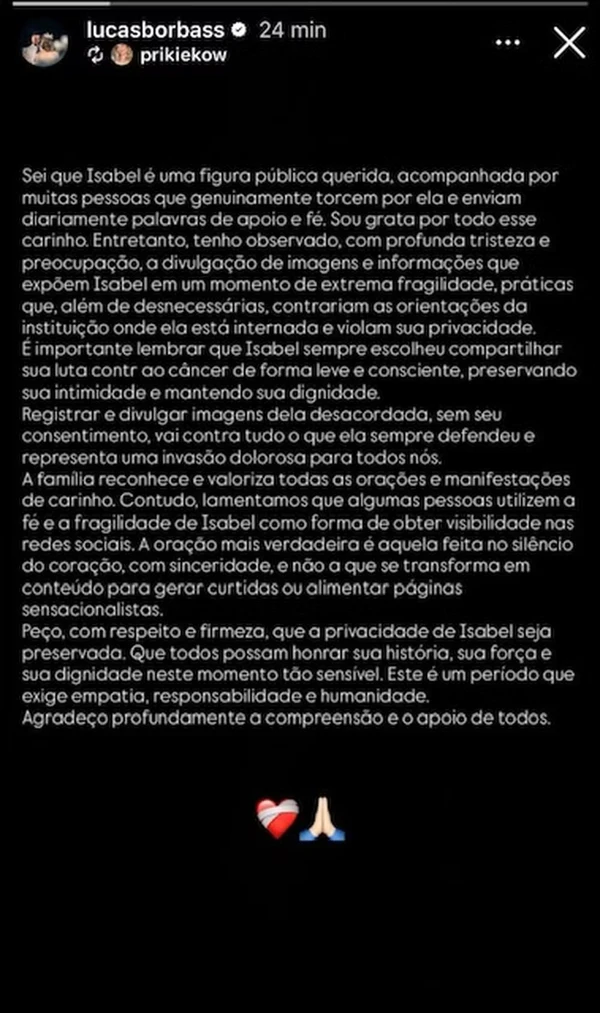 lucasborbass 24 min
prikiekow

Sei que Isabel é uma figura pública querida, acompanhada por muitas pessoas que genuinamente torcem por ela e enviam diariamente palavras de apoio e fé. Sou grata por todo esse carinho. Entretanto, tenho observado, com profunda tristeza e preocupação, a divulgação de imagens e informações que expõem Isabel em um momento de extrema fragilidade, práticas que, além de desnecessárias, contrariam as orientações da instituição onde ela está internada e violam sua privacidade.
É importante lembrar que Isabel sempre escolheu compartilhar sua luta contr ao câncer de forma leve e consciente, preservando sua intimidade e mantendo sua dignidade.
Registrar e divulgar imagens dela desacordada, sem seu consentimento, vai contra tudo o que ela sempre defendeu e representa uma invasão dolorosa para todos nós.
A família reconhece e valoriza todas as orações e manifestações de carinho. Contudo, lamentamos que algumas pessoas utilizem a fé e a fragilidade de Isabel como forma de obter visibilidade nas redes sociais. A oração mais verdadeira é aquela feita no silêncio do coração, com sinceridade, e não a que se transforma em conteúdo para gerar curtidas ou alimentar páginas sensacionalistas.
Peço, com respeito e firmeza, que a privacidade de Isabel seja preservada. Que todos possam honrar sua história, sua força e sua dignidade neste momento tão sensível. Este é um período que exige empatia, responsabilidade e humanidade.
Agradeço profundamente a compreensão e o apoio de todos.